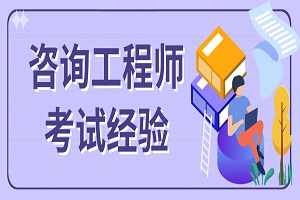 咨询工程师
考试经验